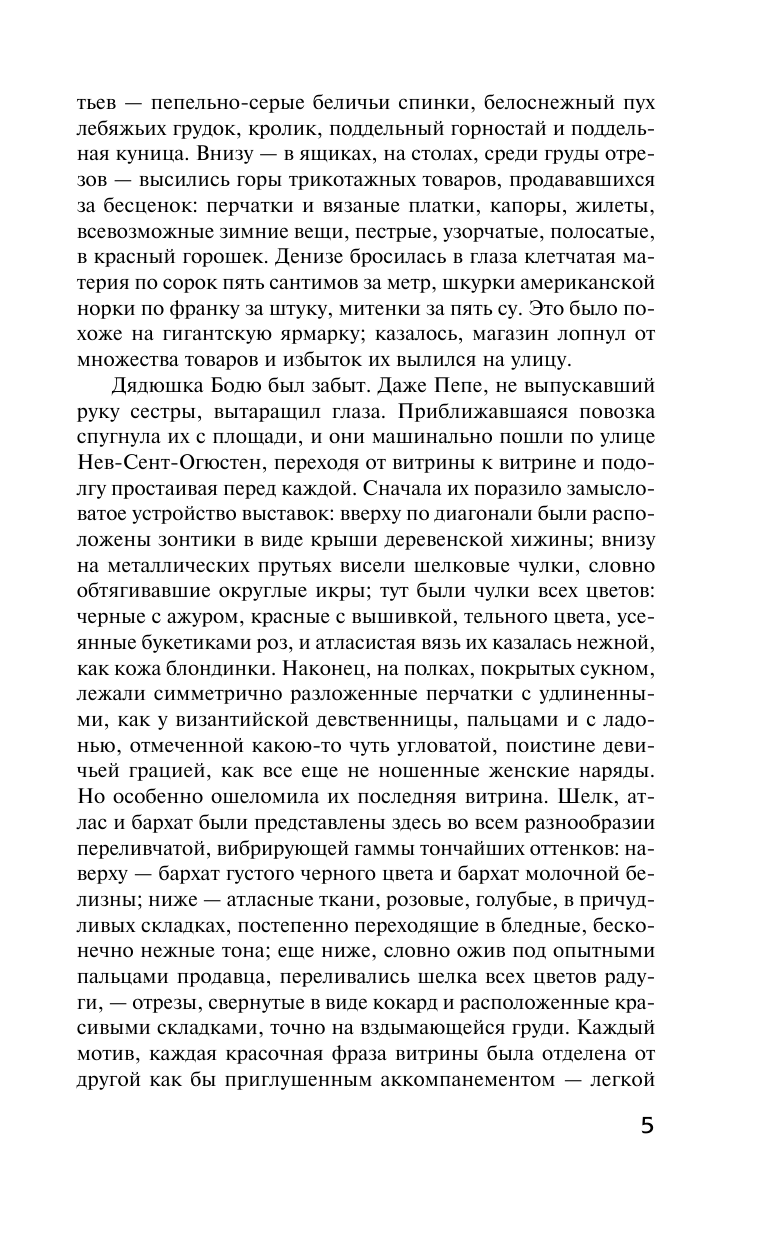 тьев — пепельно-серые беличьи спинки, белоснежный пух лебяжьих грудок, кролик, поддельный горностай и поддельная куница. Внизу — в ящиках, на столах, среди груды отрезов — высились горы трикотажных товаров, продававшихся за бесценок: перчатки и вязаные платки, капоры, жилеты, всевозможные зимние вещи, пестрые, узорчатые, полосатые, в красный горошек. Денизе бросилась в глаза клетчатая материя по сорок пять сантимов за метр, шкурки американской норки по франку за штуку, митенки за пять су. Это было похоже на гигантскую ярмарку; казалось, магазин лопнул от множества товаров и избыток их вылился на улицу.

Дядюшка Бодю был забыт. Даже Пепе, не выпускавший руку сестры, вытаращил глаза. Приближавшаяся повозка спугнула их с площади, и они машинально пошли по улице Нев-Сент-Огюстен, переходя от витрины к витрине и подолгу простаивая перед каждой. Сначала их поразило замысловатое устройство выставок: вверху по диагонали были расположены зонтики в виде крыши деревенской хижины; внизу на металлических прутьях висели шелковые чулки, словно обтягивавшие округлые икры; тут были чулки всех цветов: черные с ажуром, красные с вышивкой, тельного цвета, усеянные букетиками роз, и атласистая вязь их казалась нежной, как кожа блондинки. Наконец, на полках, покрытых сукном, лежали симметрично разложенные перчатки с удлиненными, как у византийской девственницы, пальцами и с ладонью, отмеченной какою-то чуть угловатой, поистине девичьей грацией, как все еще не ношенные женские наряды. Но особенно ошеломила их последняя витрина. Шелк, атлас и бархат были представлены здесь во всем разнообразии переливчатой, вибрирующей гаммы тончайших оттенков: наверху — бархат густого черного цвета и бархат молочной белизны; ниже — атласные ткани, розовые, голубые, в причудливых складках, постепенно переходящие в бледные, бесконечно нежные тона; еще ниже, словно ожив под опытными пальцами продавца, переливались шелка всех цветов радуги, — отрезы, свернутые в виде кокард и расположенные красивыми складками, точно на вздымающейся груди. Каждый мотив, каждая красочная фраза витрины была отделена от другой как бы приглушенным аккомпанементом — легкой

5